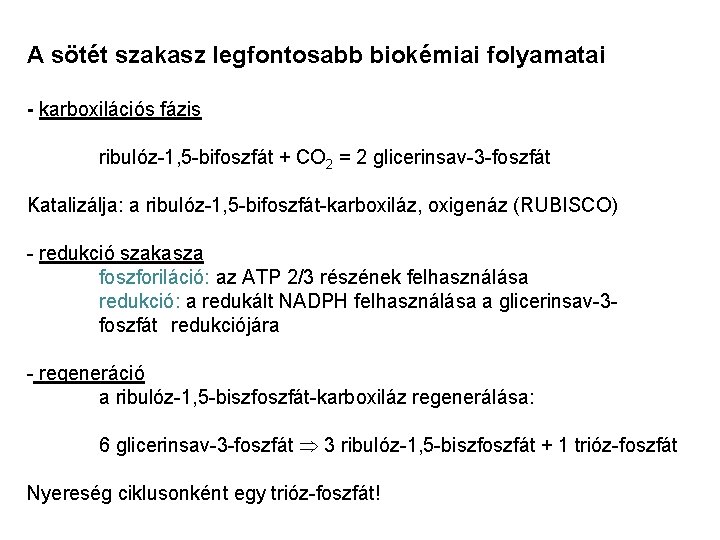 A sötét szakasz legfontosabb biokémiai folyamatai

- karboxilációs fázis

ribulóz-1,5-bifoszfát + $CO_2$ = 2 glicerinsav-3-foszfát

Katalizálja: a ribulóz-1,5-bifoszfát-karboxiláz, oxigenáz (RUBISCO)

- redukció szakasza
foszforiláció: az ATP 2/3 részének felhasználása
redukció: a redukált NADPH felhasználása a glicerinsav-3-foszfát redukciójára

- regeneráció
a ribulóz-1,5-biszfoszfát-karboxiláz regenerálása:

6 glicerinsav-3-foszfát $\Rightarrow$ 3 ribulóz-1,5-biszfoszfát + 1 trióz-foszfát

Nyereség ciklusonként egy trióz-foszfát!